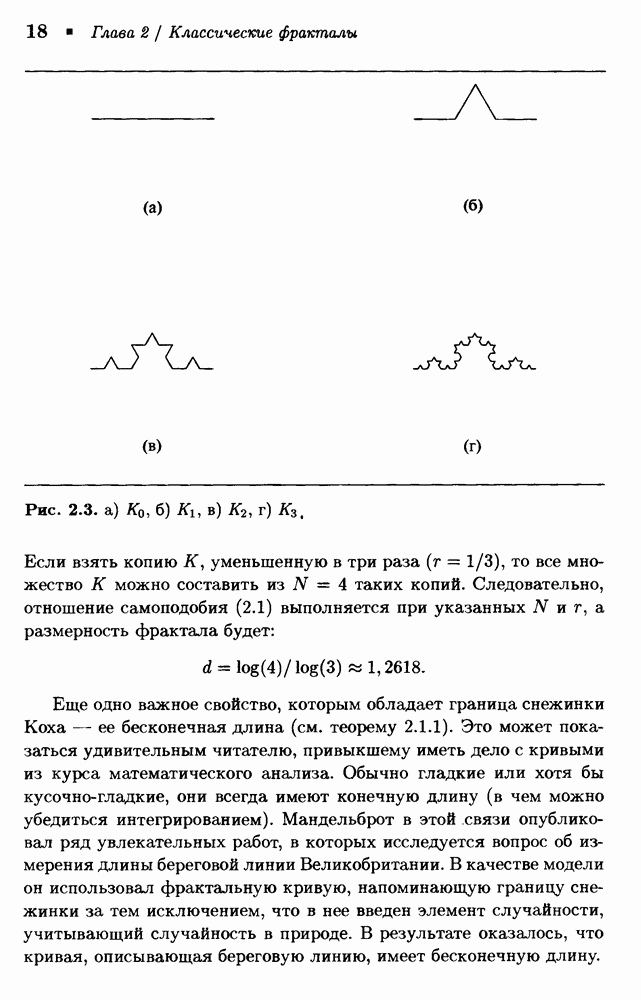 18 ▪ Глава 2 / Классические фракталы

(а)

(б)

(в)

(г)

Рис. 2.3. а) $K_0$, б) $K_1$, в) $K_2$, г) $K_3$.

Если взять копию $K$, уменьшенную в три раза ($r = 1/3$), то все множество $K$ можно составить из $N = 4$ таких копий. Следовательно, отношение самоподобия (2.1) выполняется при указанных $N$ и $r$, а размерность фрактала будет:

$d = \log(4)/\log(3) \approx 1,2618.$

Еще одно важное свойство, которым обладает граница снежинки Коха — ее бесконечная длина (см. теорему 2.1.1). Это может показаться удивительным читателю, привыкшему иметь дело с кривыми из курса математического анализа. Обычно гладкие или хотя бы кусочно-гладкие, они всегда имеют конечную длину (в чем можно убедиться интегрированием). Мандельброт в этой связи опубликовал ряд увлекательных работ, в которых исследуется вопрос об измерения длины береговой линии Великобритании. В качестве модели он использовал фрактальную кривую, напоминающую границу снежинки за тем исключением, что в нее введен элемент случайности, учитывающий случайность в природе. В результате оказалось, что кривая, описывающая береговую линию, имеет бесконечную длину.